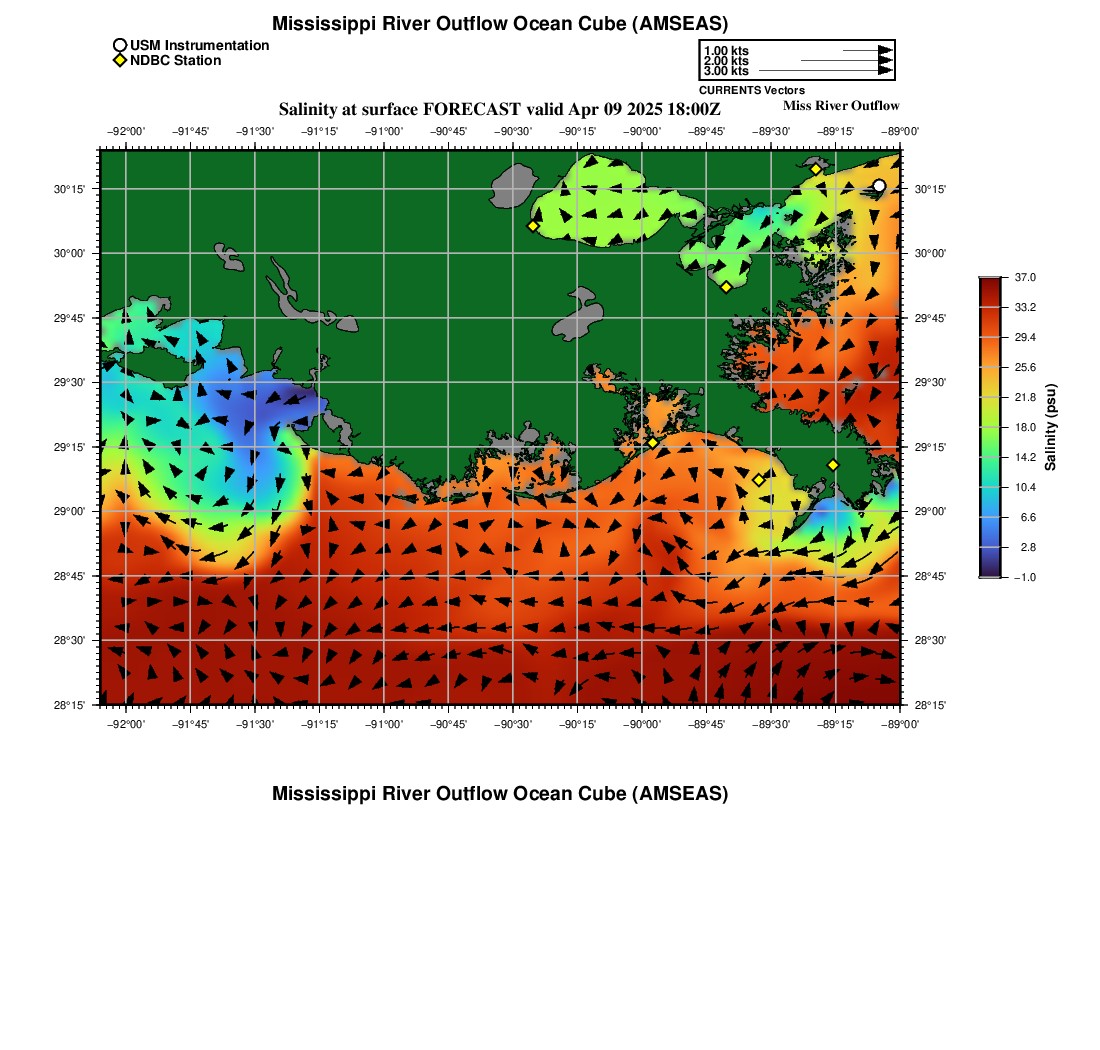 Mississippi River Outflow Ocean Cube (AMSEAS)

USM Instrumentation
NDBC Station

1.00 kts
2.00 kts
3.00 kts
CURRENTS Vectors

Salinity at surface FORECAST valid Apr 09 2025 18:00Z

Miss River Outflow

−92°00' −91°45' −91°30' −91°15' −91°00' −90°45' −90°30' −90°15' −90°00' −89°45' −89°30' −89°15' −89°00'

30°15'
30°00'
29°45'
29°30'
29°15'
29°00'
28°45'
28°30'
28°15'

30°15'
30°00'
29°45'
29°30'
29°15'
29°00'
28°45'
28°30'
28°15'

−92°00' −91°45' −91°30' −91°15' −91°00' −90°45' −90°30' −90°15' −90°00' −89°45' −89°30' −89°15' −89°00'

37.0
33.2
29.4
25.6
21.8
18.0
14.2
10.4
6.6
2.8
−1.0
Salinity (psu)

Mississippi River Outflow Ocean Cube (AMSEAS)